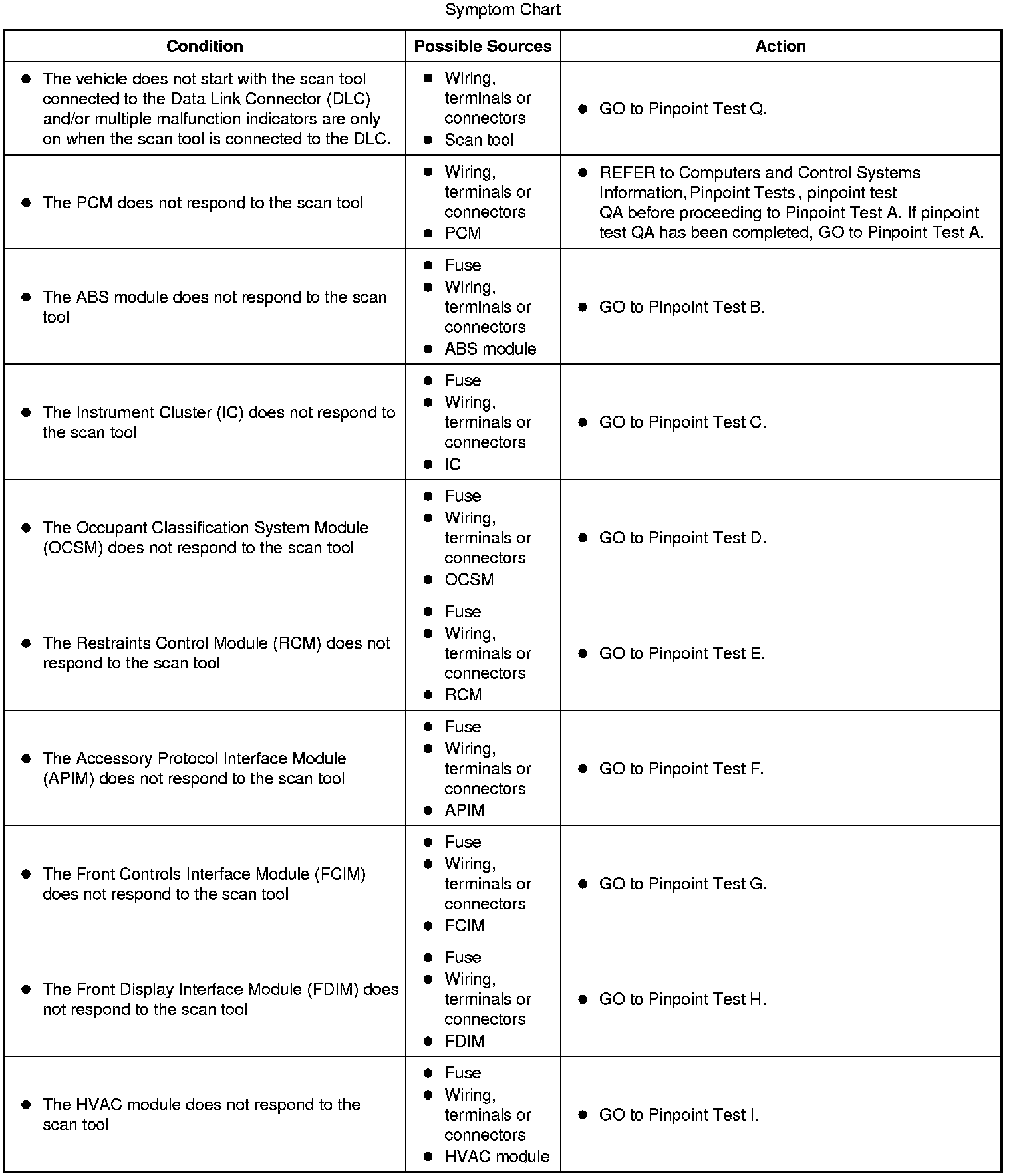 Symptom Chart

| Condition | Possible Sources | Action |
|---|---|---|
| • The vehicle does not start with the scan tool connected to the Data Link Connector (DLC) and/or multiple malfunction indicators are only on when the scan tool is connected to the DLC. | • Wiring, terminals or connectors • Scan tool | • GO to Pinpoint Test Q. |
| • The PCM does not respond to the scan tool | • Wiring, terminals or connectors • PCM | • REFER to Computers and Control Systems Information, Pinpoint Tests , pinpoint test QA before proceeding to Pinpoint Test A. If pinpoint test QA has been completed, GO to Pinpoint Test A. |
| • The ABS module does not respond to the scan tool | • Fuse • Wiring, terminals or connectors • ABS module | • GO to Pinpoint Test B. |
| • The Instrument Cluster (IC) does not respond to the scan tool | • Fuse • Wiring, terminals or connectors • IC | • GO to Pinpoint Test C. |
| • The Occupant Classification System Module (OCSM) does not respond to the scan tool | • Fuse • Wiring, terminals or connectors • OCSM | • GO to Pinpoint Test D. |
| • The Restraints Control Module (RCM) does not respond to the scan tool | • Fuse • Wiring, terminals or connectors • RCM | • GO to Pinpoint Test E. |
| • The Accessory Protocol Interface Module (APIM) does not respond to the scan tool | • Fuse • Wiring, terminals or connectors • APIM | • GO to Pinpoint Test F. |
| • The Front Controls Interface Module (FCIM) does not respond to the scan tool | • Fuse • Wiring, terminals or connectors • FCIM | • GO to Pinpoint Test G. |
| • The Front Display Interface Module (FDIM) does not respond to the scan tool | • Fuse • Wiring, terminals or connectors • FDIM | • GO to Pinpoint Test H. |
| • The HVAC module does not respond to the scan tool | • Fuse • Wiring, terminals or connectors • HVAC module | • GO to Pinpoint Test I. |